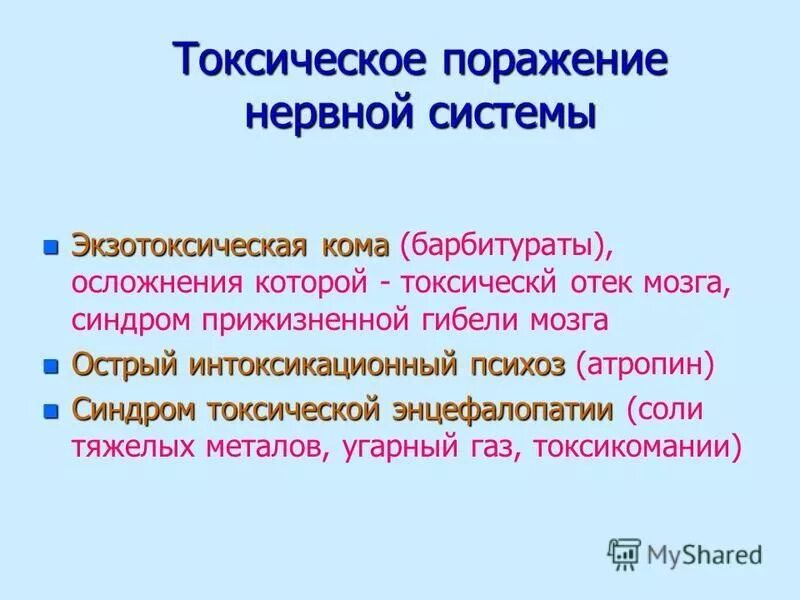 Токсическое поражение нервной системы

Экзотоксическая кома (барбитураты), осложнения которой - токсическй отек мозга, синдром прижизненной гибели мозга

Острый интоксикационный психоз (атропин)

Синдром токсической энцефалопатии (соли тяжелых металов, угарный газ, токсикомании)

MyShared